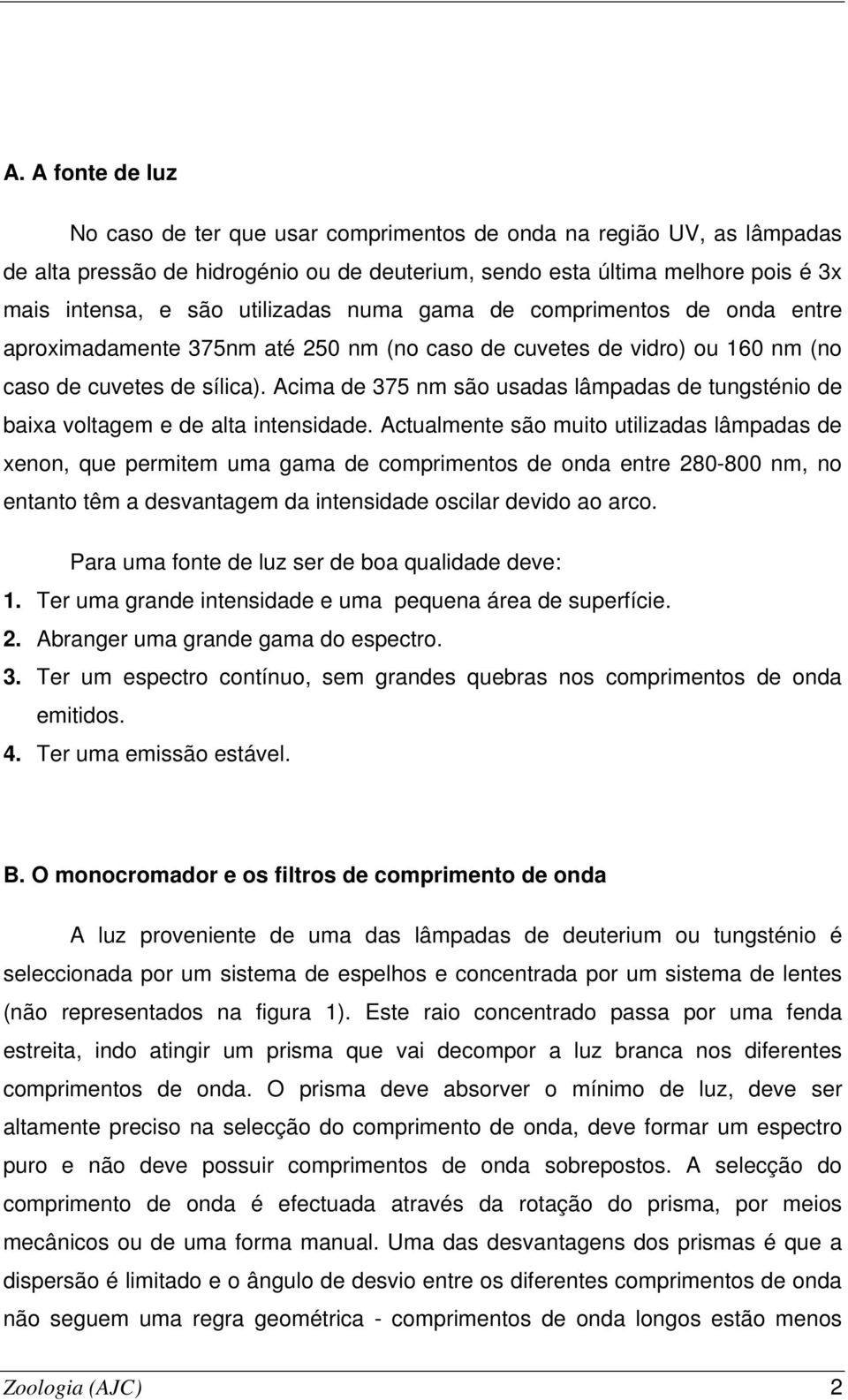 A. A fonte de luz

No caso de ter que usar comprimentos de onda na região UV, as lâmpadas de alta pressão de hidrogénio ou de deuterium, sendo esta última melhore pois é 3x mais intensa, e são utilizadas numa gama de comprimentos de onda entre aproximadamente 375nm até 250 nm (no caso de cuvetes de vidro) ou 160 nm (no caso de cuvetes de sílica). Acima de 375 nm são usadas lâmpadas de tungsténio de baixa voltagem e de alta intensidade. Actualmente são muito utilizadas lâmpadas de xenon, que permitem uma gama de comprimentos de onda entre 280-800 nm, no entanto têm a desvantagem da intensidade oscilar devido ao arco.

Para uma fonte de luz ser de boa qualidade deve:
1. Ter uma grande intensidade e uma pequena área de superfície.
2. Abranger uma grande gama do espectro.
3. Ter um espectro contínuo, sem grandes quebras nos comprimentos de onda emitidos.
4. Ter uma emissão estável.

B. O monocromador e os filtros de comprimento de onda

A luz proveniente de uma das lâmpadas de deuterium ou tungsténio é seleccionada por um sistema de espelhos e concentrada por um sistema de lentes (não representados na figura 1). Este raio concentrado passa por uma fenda estreita, indo atingir um prisma que vai decompor a luz branca nos diferentes comprimentos de onda. O prisma deve absorver o mínimo de luz, deve ser altamente preciso na selecção do comprimento de onda, deve formar um espectro puro e não deve possuir comprimentos de onda sobrepostos. A selecção do comprimento de onda é efectuada através da rotação do prisma, por meios mecânicos ou de uma forma manual. Uma das desvantagens dos prismas é que a dispersão é limitado e o ângulo de desvio entre os diferentes comprimentos de onda não seguem uma regra geométrica - comprimentos de onda longos estão menos

Zoologia (AJC) 2